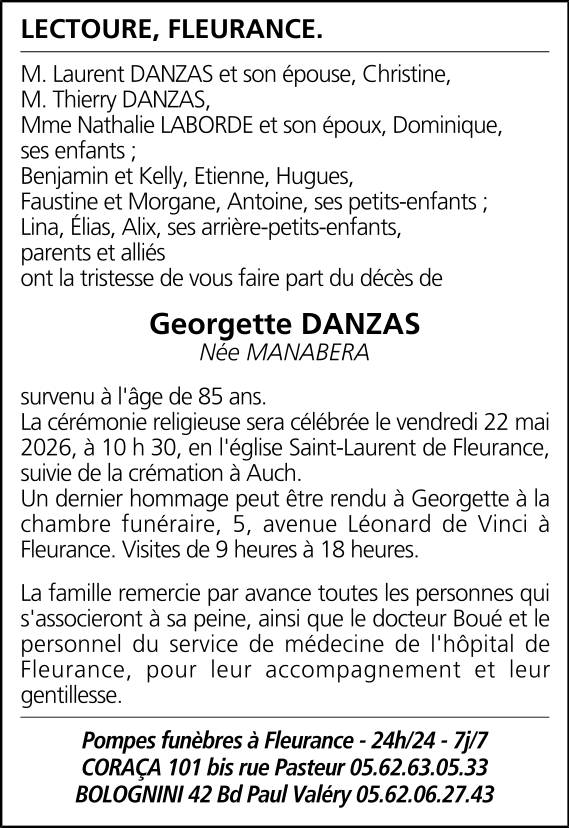 LECTOURE, FLEURANCE.

M. Laurent DANZAS et son épouse, Christine,
M. Thierry DANZAS,
Mme Nathalie LABORDE et son époux, Dominique,
ses enfants ;
Benjamin et Kelly, Etienne, Hugues,
Faustine et Morgane, Antoine, ses petits-enfants ;
Lina, Élias, Alix, ses arrière-petits-enfants,
parents et alliés
ont la tristesse de vous faire part du décès de

Georgette DANZAS
Née MANABERA

survenu à l'âge de 85 ans.
La cérémonie religieuse sera célébrée le vendredi 22 mai 2026, à 10 h 30, en l'église Saint-Laurent de Fleurance, suivie de la crémation à Auch.
Un dernier hommage peut être rendu à Georgette à la chambre funéraire, 5, avenue Léonard de Vinci à Fleurance. Visites de 9 heures à 18 heures.

La famille remercie par avance toutes les personnes qui s'associeront à sa peine, ainsi que le docteur Boué et le personnel du service de médecine de l'hôpital de Fleurance, pour leur accompagnement et leur gentillesse.

Pompes funèbres à Fleurance - 24h/24 - 7j/7
CORAÇA 101 bis rue Pasteur 05.62.63.05.33
BOLOGNINI 42 Bd Paul Valéry 05.62.06.27.43